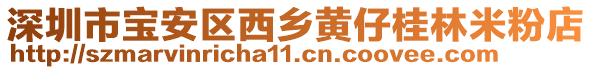 深圳市宝安区西乡黄仔桂林米粉店
http://szmarvinricha11.cn.coovee.com